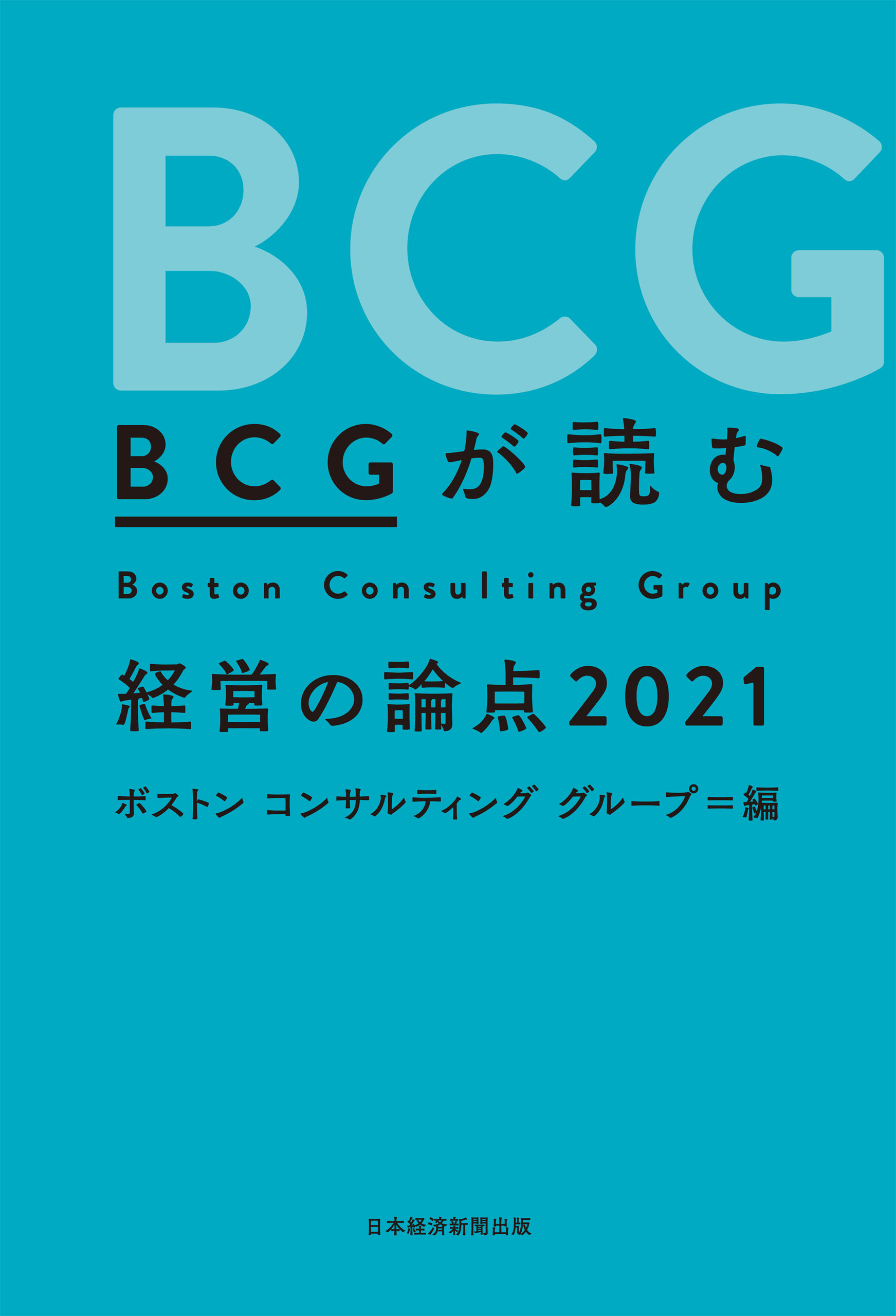 BCG

BCGが読む

Boston Consulting Group

経営の論点2021

ボストン コンサルティング グループ＝編

日本経済新聞出版